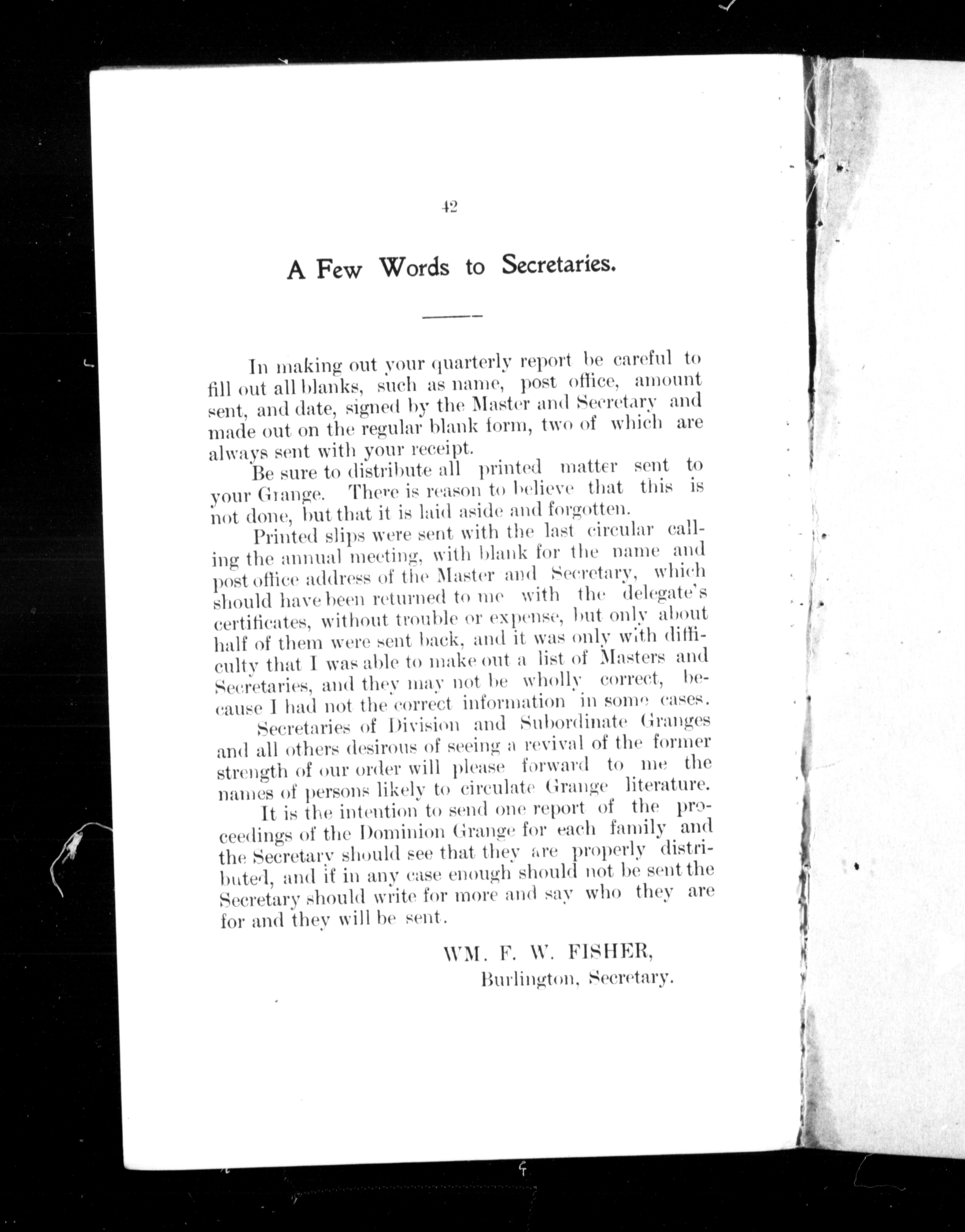 42

A Few Words to Secretaries.

In making out your quarterly report be careful to fill out all blanks, such as name, post office, amount sent, and date, signed by the Master and Secretary and made out on the regular blank form, two of which are always sent with your receipt.

Be sure to distribute all printed matter sent to your Grange. There is reason to believe that this is not done, but that it is laid aside and forgotten.

Printed slips were sent with the last circular calling the annual meeting, with blank for the name and post office address of the Master and Secretary, which should have been returned to me with the delegate's certificates, without trouble or expense, but only about half of them were sent back, and it was only with difficulty that I was able to make out a list of Masters and Secretaries, and they may not be wholly correct, because I had not the correct information in some cases.

Secretaries of Division and Subordinate Granges and all others desirous of seeing a revival of the former strength of our order will please forward to me the names of persons likely to circulate Grange literature.

It is the intention to send one report of the proceedings of the Dominion Grange for each family and the Secretary should see that they are properly distributed, and if in any case enough should not be sent the Secretary should write for more and say who they are for and they will be sent.

WM. F. W. FISHER,
Burlington, Secretary.